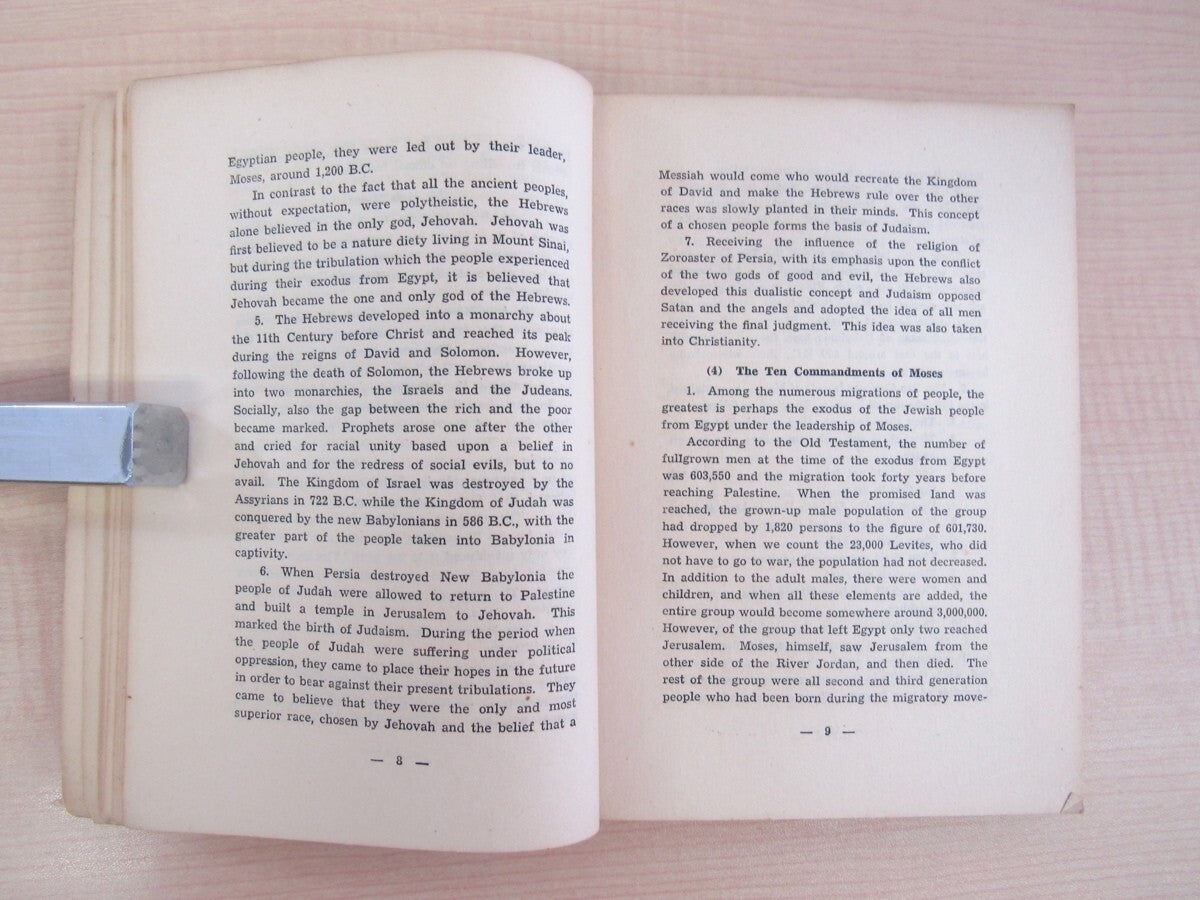 Egyptian people, they were led out by their leader, Moses, around 1,200 B.C.

In contrast to the fact that all the ancient peoples, without expectation, were polytheistic, the Hebrews alone believed in the only god, Jehovah. Jehovah was first believed to be a nature diety living in Mount Sinai, but during the tribulation which the people experienced during their exodus from Egypt, it is believed that Jehovah became the one and only god of the Hebrews.

5. The Hebrews developed into a monarchy about the 11th Century before Christ and reached its peak during the reigns of David and Solomon. However, following the death of Solomon, the Hebrews broke up into two monarchies, the Israels and the Judeans. Socially, also the gap between the rich and the poor became marked. Prophets arose one after the other and cried for racial unity based upon a belief in Jehovah and for the redress of social evils, but to no avail. The Kingdom of Israel was destroyed by the Assyrians in 722 B.C. while the Kingdom of Judah was conquered by the new Babylonians in 586 B.C., with the greater part of the people taken into Babylonia in captivity.

6. When Persia destroyed New Babylonia the people of Judah were allowed to return to Palestine and built a temple in Jerusalem to Jehovah. This marked the birth of Judaism. During the period when the people of Judah were suffering under political oppression, they came to place their hopes in the future in order to bear against their present tribulations. They came to believe that they were the only and most superior race, chosen by Jehovah and the belief that a

— 8 —

Messiah would come who would recreate the Kingdom of David and make the Hebrews rule over the other races was slowly planted in their minds. This concept of a chosen people forms the basis of Judaism.

7. Receiving the influence of the religion of Zoroaster of Persia, with its emphasis upon the conflict of the two gods of good and evil, the Hebrews also developed this dualistic concept and Judaism opposed Satan and the angels and adopted the idea of all men receiving the final judgment. This idea was also taken into Christianity.

(4) The Ten Commandments of Moses

1. Among the numerous migrations of people, the greatest is perhaps the exodus of the Jewish people from Egypt under the leadership of Moses.

According to the Old Testament, the number of fullgrown men at the time of the exodus from Egypt was 603,550 and the migration took forty years before reaching Palestine. When the promised land was reached, the grown-up male population of the group had dropped by 1,820 persons to the figure of 601,730. However, when we count the 23,000 Levites, who did not have to go to war, the population had not decreased. In addition to the adult males, there were women and children, and when all these elements are added, the entire group would become somewhere around 3,000,000. However, of the group that left Egypt only two reached Jerusalem. Moses, himself, saw Jerusalem from the other side of the River Jordan, and then died. The rest of the group were all second and third generation people who had been born during the migratory move-

— 9 —